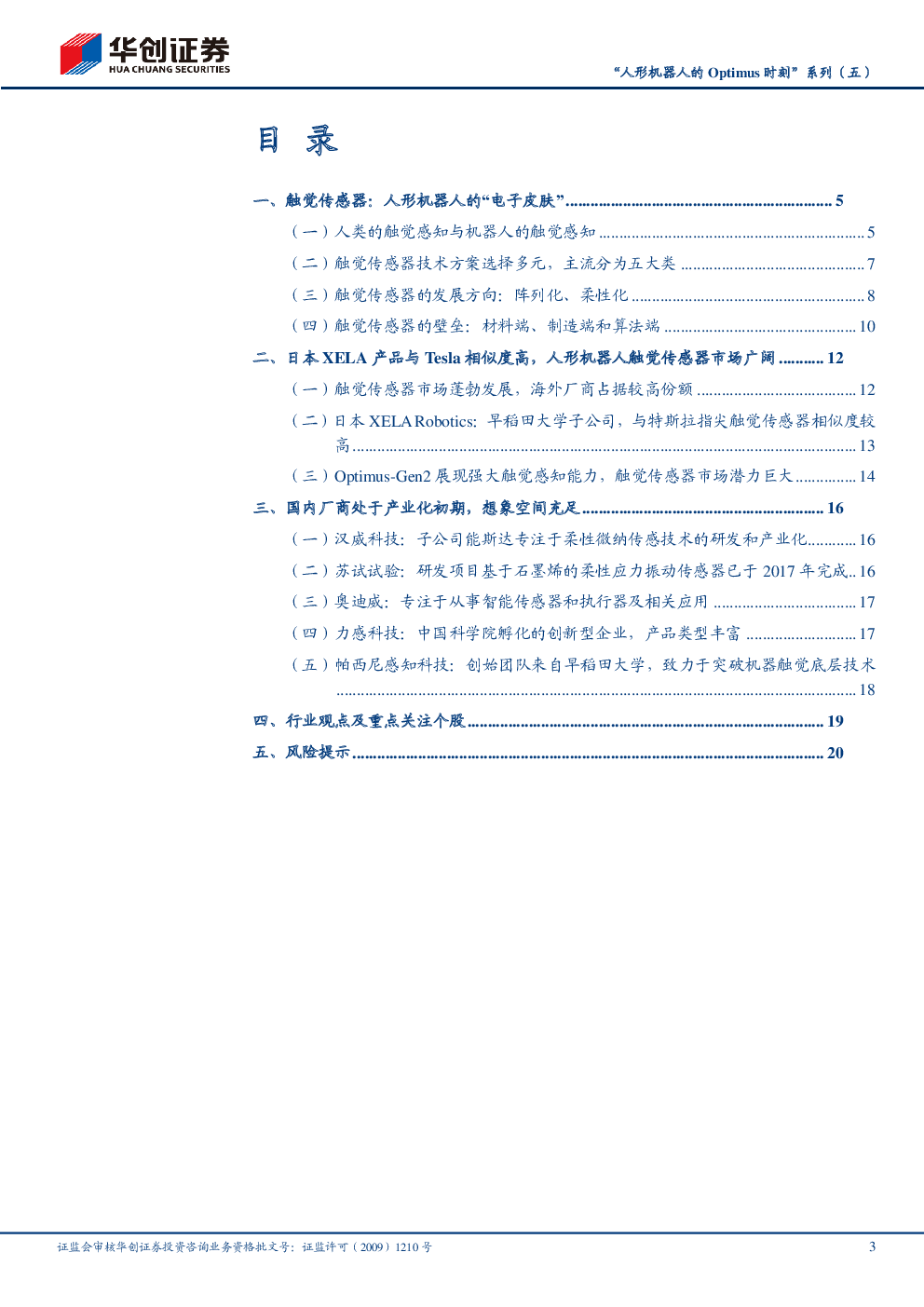 华创证券
HUA CHUANG SECURITIES

“人形机器人的Optimus时刻”系列（五）

目 录

一、触觉传感器：人形机器人的“电子皮肤” 5

（一）人类的触觉感知与机器人的触觉感知 5

（二）触觉传感器技术方案选择多元，主流分为五大类 7

（三）触觉传感器的发展方向：阵列化、柔性化 8

（四）触觉传感器的壁垒：材料端、制造端和算法端 10

二、日本XELA产品与Tesla相似度高，人形机器人触觉传感器市场广阔 12

（一）触觉传感器市场蓬勃发展，海外厂商占据较高份额 12

（二）日本XELA Robotics：早稻田大学子公司，与特斯拉指尖触觉传感器相似度较高 13

（三）Optimus-Gen2展现强大触觉感知能力，触觉传感器市场潜力巨大 14

三、国内厂商处于产业化初期，想象空间充足 16

（一）汉威科技：子公司能斯达专注于柔性微纳传感技术的研发和产业化 16

（二）苏试试验：研发项目基于石墨烯的柔性应力振动传感器已于2017年完成 16

（三）奥迪威：专注于从事智能传感器和执行器及相关应用 17

（四）力感科技：中国科学院孵化的创新型企业，产品类型丰富 17

（五）帕西尼感知科技：创始团队来自早稻田大学，致力于突破机器触觉底层技术 18

四、行业观点及重点关注个股 19

五、风险提示 20

证监会审核华创证券投资咨询业务资格批文号：证监许可（2009）1210号

3